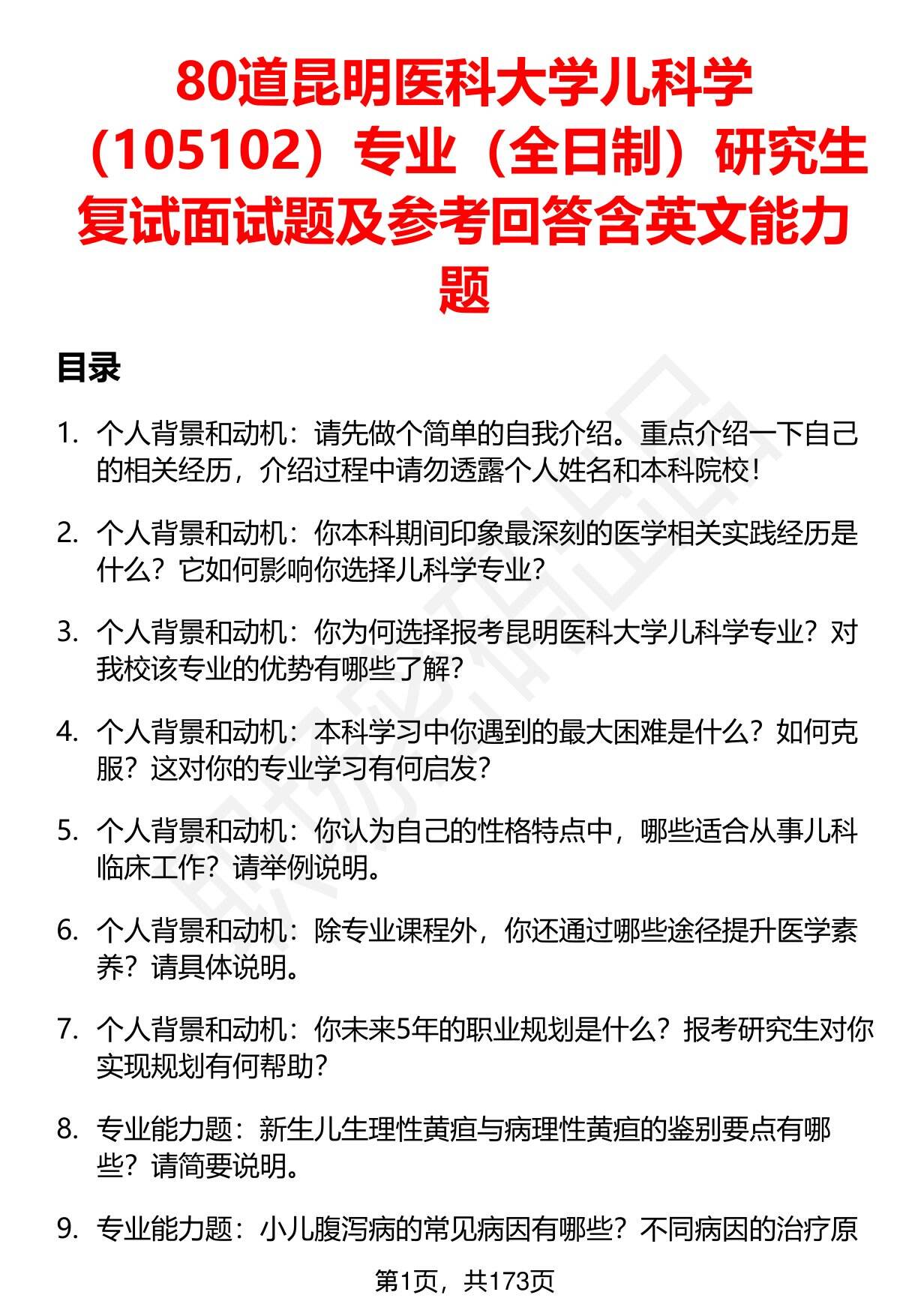 80道昆明医科大学儿科学（105102）专业（全日制）研究生复试面试题及参考回答含英文能力题

目录

1. 个人背景和动机：请先做个简单的自我介绍。重点介绍一下自己的相关经历，介绍过程中请勿透露个人姓名和本科院校！

2. 个人背景和动机：你本科期间印象最深刻的医学相关实践经历是什么？它如何影响你选择儿科学专业？

3. 个人背景和动机：你为何选择报考昆明医科大学儿科学专业？对我校该专业的优势有哪些了解？

4. 个人背景和动机：本科学习中你遇到的最大困难是什么？如何克服？这对你的专业学习有何启发？

5. 个人背景和动机：你认为自己的性格特点中，哪些适合从事儿科临床工作？请举例说明。

6. 个人背景和动机：除专业课程外，你还通过哪些途径提升医学素养？请具体说明。

7. 个人背景和动机：你未来5年的职业规划是什么？报考研究生对你实现规划有何帮助？

8. 专业能力题：新生儿生理性黄疸与病理性黄疸的鉴别要点有哪些？请简要说明。

9. 专业能力题：小儿腹泻病的常见病因有哪些？不同病因的治疗原

第1页，共173页